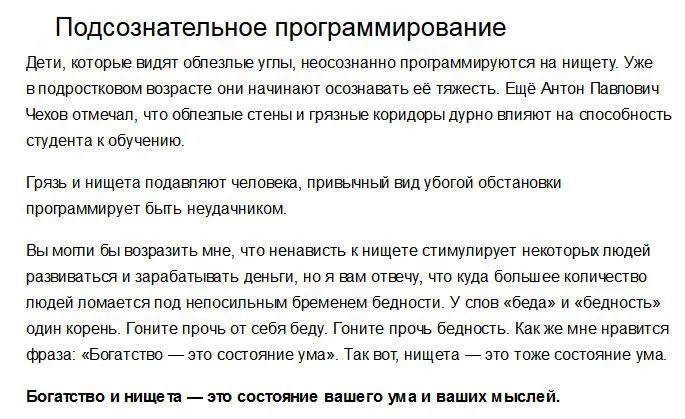 Подсознательное программирование

Дети, которые видят облезлые углы, неосознанно программируются на нищету. Уже в подростковом возрасте они начинают осознавать её тяжесть. Ещё Антон Павлович Чехов отмечал, что облезлые стены и грязные коридоры дурно влияют на способность студента к обучению.

Грязь и нищета подавляют человека, привычный вид убогой обстановки программирует быть неудачником.

Вы могли бы возразить мне, что ненависть к нищете стимулирует некоторых людей развиваться и зарабатывать деньги, но я вам отвечу, что куда большее количество людей ломается под непосильным бременем бедности. У слов «беда» и «бедность» один корень. Гоните прочь от себя беду. Гоните прочь бедность. Как же мне нравится фраза: «Богатство — это состояние ума». Так вот, нищета — это тоже состояние ума.

Богатство и нищета — это состояние вашего ума и ваших мыслей.